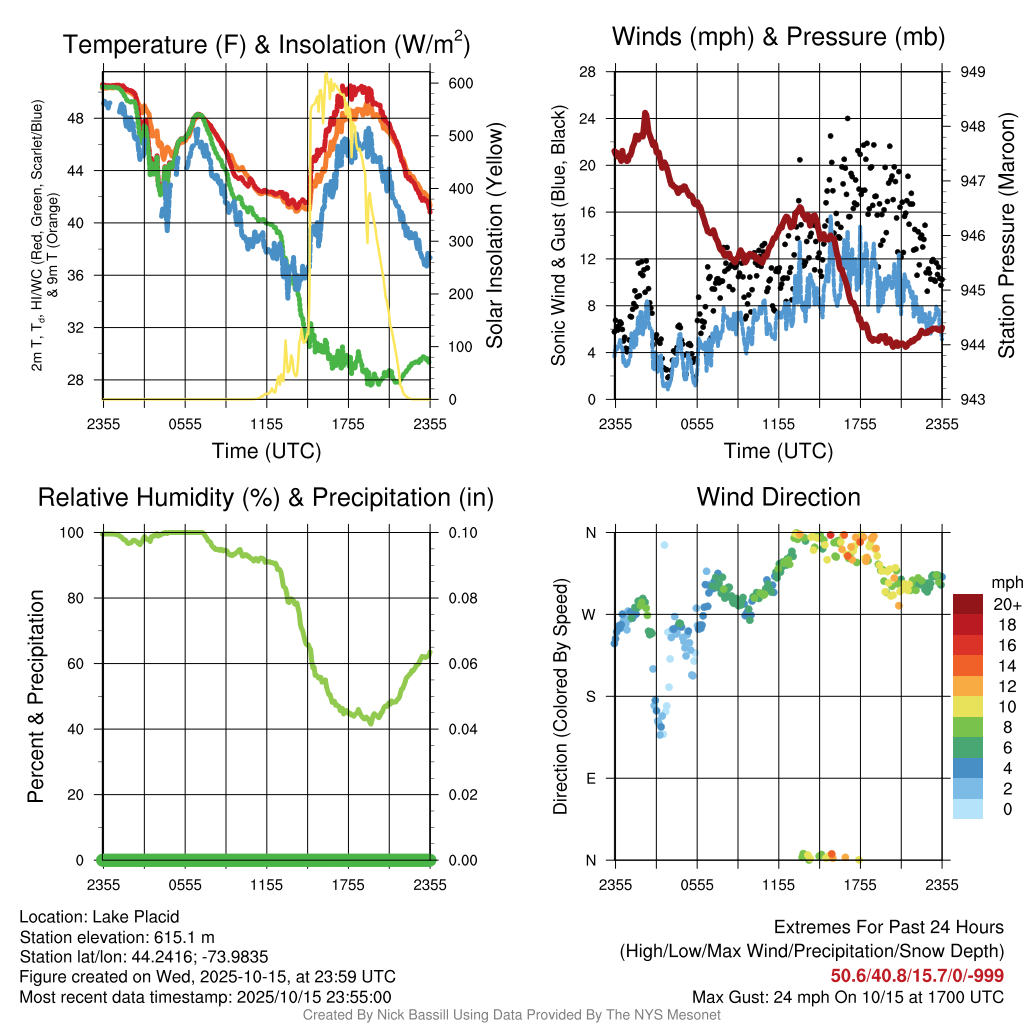 Temperature (F) & Insolation (W/m$^2$)

2m T, T$_d$, HI/WC (Red, Green, Scarlet/Blue) & 9m T (Orange)

48
44
40
36
32
28

600
500
400
300
200
100
0

Solar Insolation (Yellow)

2355 0555 1155 1755 2355
Time (UTC)

Winds (mph) & Pressure (mb)

Sonic Wind & Gust (Blue, Black)

28
24
20
16
12
8
4
0

949
948
947
946
945
944
943

Station Pressure (Maroon)

2355 0555 1155 1755 2355
Time (UTC)

Relative Humidity (%) & Precipitation (in)

Percent & Precipitation

100
80
60
40
20
0

0.10
0.08
0.06
0.04
0.02
0.00

2355 0555 1155 1755 2355

Wind Direction

Direction (Colored By Speed)

N
W
S
E
N

2355 0555 1155 1755 2355

mph
20+
18
16
14
12
10
8
6
4
2
0

Location: Lake Placid
Station elevation: 615.1 m
Station lat/lon: 44.2416; -73.9835
Figure created on Wed, 2025-10-15, at 23:59 UTC
Most recent data timestamp: 2025/10/15 23:55:00

Extremes For Past 24 Hours
(High/Low/Max Wind/Precipitation/Snow Depth)
50.6/40.8/15.7/0/-999
Max Gust: 24 mph On 10/15 at 1700 UTC

Created By Nick Bassill Using Data Provided By The NYS Mesonet